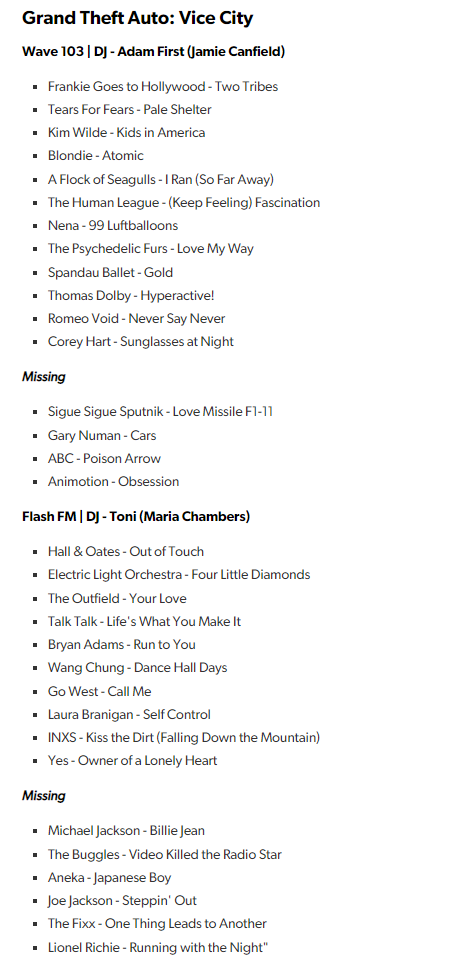 Grand Theft Auto: Vice City

Wave 103 | DJ - Adam First (Jamie Canfield)

- Frankie Goes to Hollywood - Two Tribes
- Tears For Fears - Pale Shelter
- Kim Wilde - Kids in America
- Blondie - Atomic
- A Flock of Seagulls - I Ran (So Far Away)
- The Human League - (Keep Feeling) Fascination
- Nena - 99 Luftballoons
- The Psychedelic Furs - Love My Way
- Spandau Ballet - Gold
- Thomas Dolby - Hyperactive!
- Romeo Void - Never Say Never
- Corey Hart - Sunglasses at Night

Missing

- Sigue Sigue Sputnik - Love Missile F1-11
- Gary Numan - Cars
- ABC - Poison Arrow
- Animotion - Obsession

Flash FM | DJ - Toni (Maria Chambers)

- Hall & Oates - Out of Touch
- Electric Light Orchestra - Four Little Diamonds
- The Outfield - Your Love
- Talk Talk - Life's What You Make It
- Bryan Adams - Run to You
- Wang Chung - Dance Hall Days
- Go West - Call Me
- Laura Branigan - Self Control
- INXS - Kiss the Dirt (Falling Down the Mountain)
- Yes - Owner of a Lonely Heart

Missing

- Michael Jackson - Billie Jean
- The Buggles - Video Killed the Radio Star
- Aneka - Japanese Boy
- Joe Jackson - Steppin' Out
- The Fixx - One Thing Leads to Another
- Lionel Richie - Running with the Night"